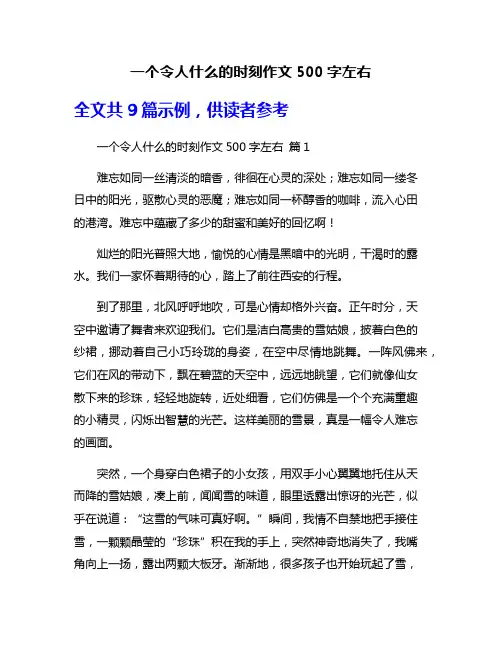 一个令人什么的时刻作文 500 字左右

全文共 9 篇示例，供读者参考

一个令人什么的时刻作文 500 字左右 篇 1

难忘如同一丝清淡的暗香，徘徊在心灵的深处；难忘如同一缕冬日中的阳光，驱散心灵的恶魔；难忘如同一杯醇香的咖啡，流入心田的港湾。难忘中蕴藏了多少的甜蜜和美好的回忆啊！

灿烂的阳光普照大地，愉悦的心情是黑暗中的光明，干渴时的露水。我们一家怀着期待的心，踏上了前往西安的行程。

到了那里，北风呼呼地吹，可是心情却格外兴奋。正午时分，天空中邀请了舞者来欢迎我们。它们是洁白高贵的雪姑娘，披着白色的纱裙，挪动着自己小巧玲珑的身姿，在空中尽情地跳舞。一阵风佛来，它们在风的带动下，飘在碧蓝的天空中，远远地眺望，它们就像仙女散下来的珍珠，轻轻地旋转，近处细看，它们仿佛是一个个充满童趣的小精灵，闪烁出智慧的光芒。这样美丽的雪景，真是一幅令人难忘的画面。

突然，一个身穿白色裙子的小女孩，用双手小心翼翼地托住从天而降的雪姑娘，凑上前，闻闻雪的味道，眼里透露出惊讶的光芒，似乎在说道：“这雪的气味可真好啊。”瞬间，我情不自禁地把手接住雪，一颗颗晶莹的“珍珠”积在我的手上，突然神奇地消失了，我嘴角向上一扬，露出两颗大板牙。渐渐地，很多孩子也开始玩起了雪，